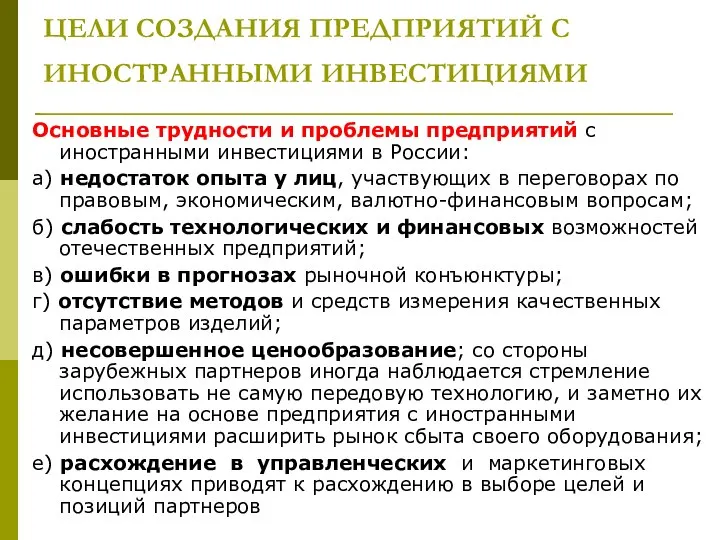 ЦЕЛИ СОЗДАНИЯ ПРЕДПРИЯТИЙ С ИНОСТРАННЫМИ ИНВЕСТИЦИЯМИ

Основные трудности и проблемы предприятий с иностранными инвестициями в России:

а) недостаток опыта у лиц, участвующих в переговорах по правовым, экономическим, валютно-финансовым вопросам;

б) слабость технологических и финансовых возможностей отечественных предприятий;

в) ошибки в прогнозах рыночной конъюнктуры;

г) отсутствие методов и средств измерения качественных параметров изделий;

д) несовершенное ценообразование; со стороны зарубежных партнеров иногда наблюдается стремление использовать не самую передовую технологию, и заметно их желание на основе предприятия с иностранными инвестициями расширить рынок сбыта своего оборудования;

е) расхождение в управленческих и маркетинговых концепциях приводят к расхождению в выборе целей и позиций партнеров